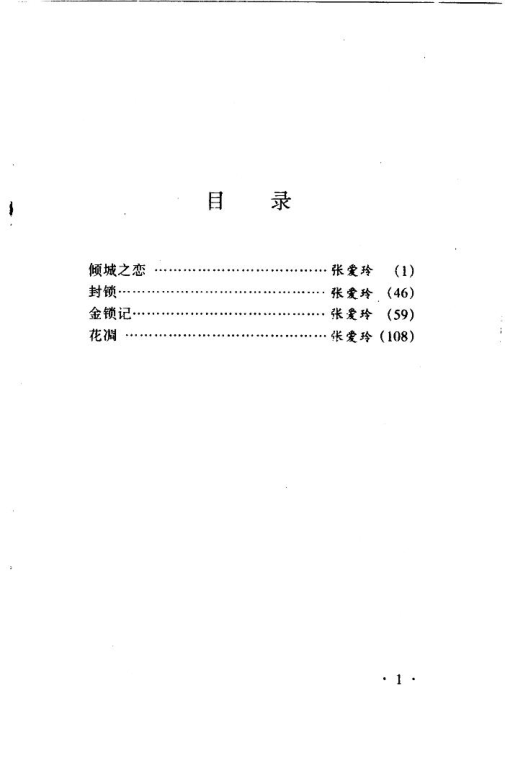 目 录

倾城之恋 张爱玲 (1)
封锁 张爱玲 (46)
金锁记 张爱玲 (59)
花凋 张爱玲 (108)

· 1 ·